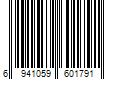 6 941059 601791